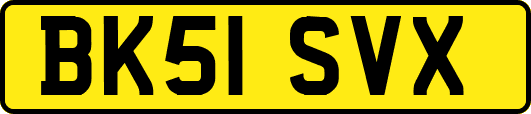 BK51 SVX